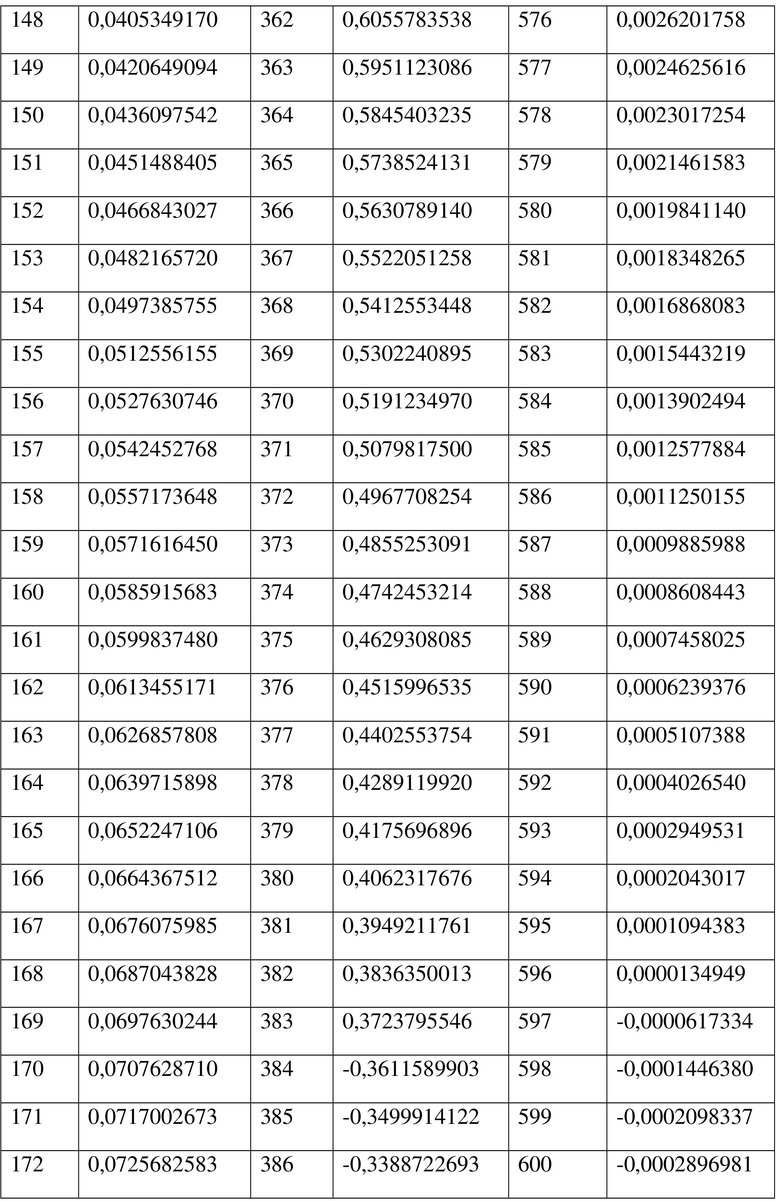 | 148 | 0,0405349170 | 362 | 0,6055783538 | 576 | 0,0026201758 |
|---|---|---|---|---|---|
| 149 | 0,0420649094 | 363 | 0,5951123086 | 577 | 0,0024625616 |
| 150 | 0,0436097542 | 364 | 0,5845403235 | 578 | 0,0023017254 |
| 151 | 0,0451488405 | 365 | 0,5738524131 | 579 | 0,0021461583 |
| 152 | 0,0466843027 | 366 | 0,5630789140 | 580 | 0,0019841140 |
| 153 | 0,0482165720 | 367 | 0,5522051258 | 581 | 0,0018348265 |
| 154 | 0,0497385755 | 368 | 0,5412553448 | 582 | 0,0016868083 |
| 155 | 0,0512556155 | 369 | 0,5302240895 | 583 | 0,0015443219 |
| 156 | 0,0527630746 | 370 | 0,5191234970 | 584 | 0,0013902494 |
| 157 | 0,0542452768 | 371 | 0,5079817500 | 585 | 0,0012577884 |
| 158 | 0,0557173648 | 372 | 0,4967708254 | 586 | 0,0011250155 |
| 159 | 0,0571616450 | 373 | 0,4855253091 | 587 | 0,0009885988 |
| 160 | 0,0585915683 | 374 | 0,4742453214 | 588 | 0,0008608443 |
| 161 | 0,0599837480 | 375 | 0,4629308085 | 589 | 0,0007458025 |
| 162 | 0,0613455171 | 376 | 0,4515996535 | 590 | 0,0006239376 |
| 163 | 0,0626857808 | 377 | 0,4402553754 | 591 | 0,0005107388 |
| 164 | 0,0639715898 | 378 | 0,4289119920 | 592 | 0,0004026540 |
| 165 | 0,0652247106 | 379 | 0,4175696896 | 593 | 0,0002949531 |
| 166 | 0,0664367512 | 380 | 0,4062317676 | 594 | 0,0002043017 |
| 167 | 0,0676075985 | 381 | 0,3949211761 | 595 | 0,0001094383 |
| 168 | 0,0687043828 | 382 | 0,3836350013 | 596 | 0,0000134949 |
| 169 | 0,0697630244 | 383 | 0,3723795546 | 597 | -0,0000617334 |
| 170 | 0,0707628710 | 384 | -0,3611589903 | 598 | -0,0001446380 |
| 171 | 0,0717002673 | 385 | -0,3499914122 | 599 | -0,0002098337 |
| 172 | 0,0725682583 | 386 | -0,3388722693 | 600 | -0,0002896981 |